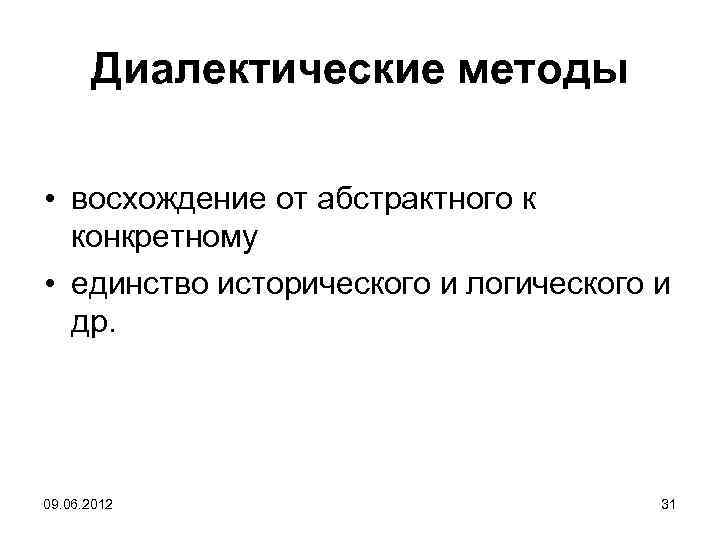 Диалектические методы

• восхождение от абстрактного к конкретному
• единство исторического и логического и др.

09.06.2012

31